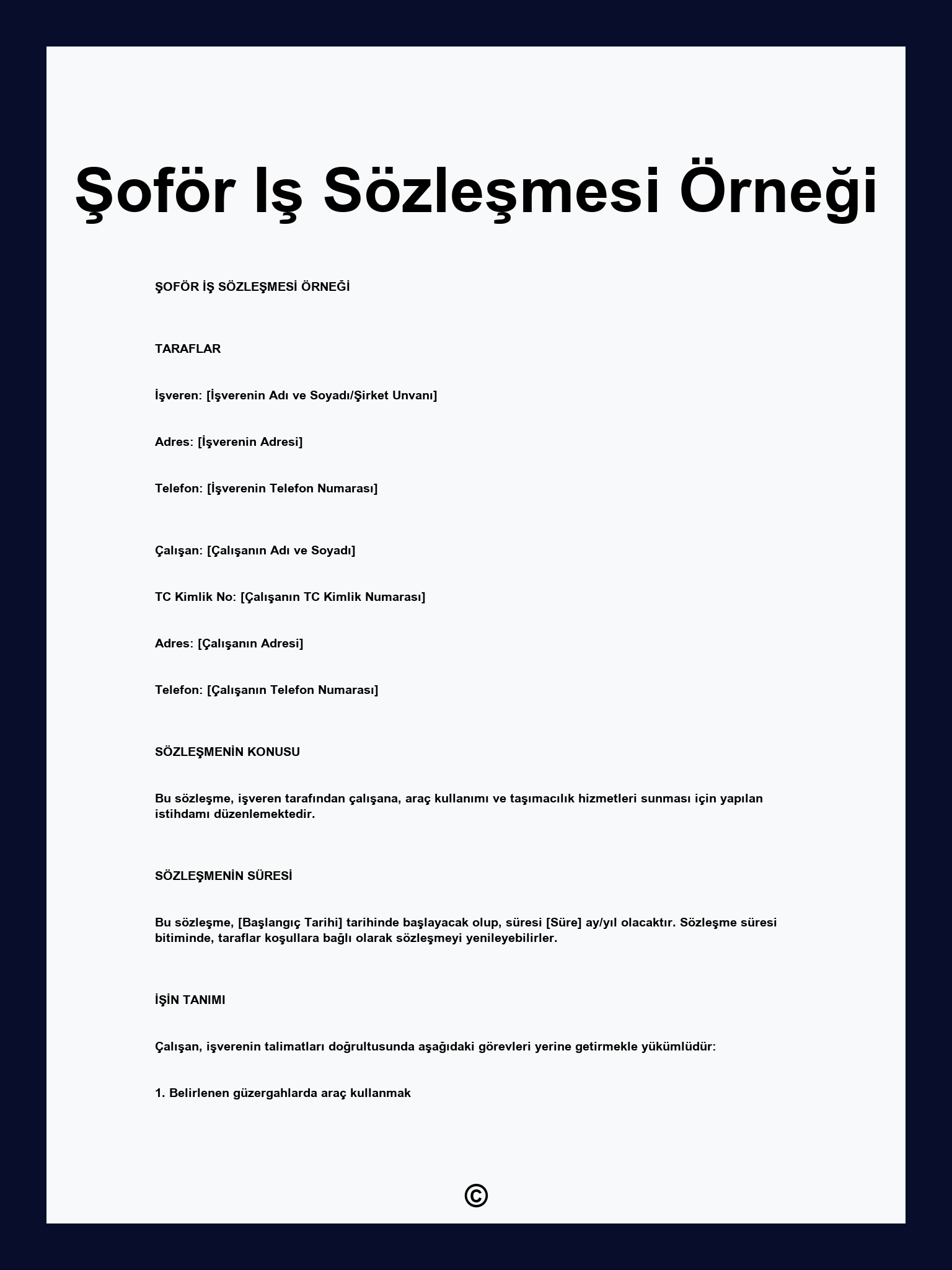 Şoför Iş Sözleşmesi Örneği

ŞOFÖR İŞ SÖZLEŞMESİ ÖRNEĞİ

TARAFLAR

İşveren: [İşverenin Adı ve Soyadı/Şirket Unvanı]

Adres: [İşverenin Adresi]

Telefon: [İşverenin Telefon Numarası]

Çalışan: [Çalışanın Adı ve Soyadı]

TC Kimlik No: [Çalışanın TC Kimlik Numarası]

Adres: [Çalışanın Adresi]

Telefon: [Çalışanın Telefon Numarası]

SÖZLEŞMENİN KONUSU

Bu sözleşme, işveren tarafından çalışana, araç kullanımı ve taşımacılık hizmetleri sunması için yapılan istihdamı düzenlemektedir.

SÖZLEŞMENİN SÜRESİ

Bu sözleşme, [Başlangıç Tarihi] tarihinde başlayacak olup, süresi [Süre] ay/yıl olacaktır. Sözleşme süresi bitiminde, taraflar koşullara bağlı olarak sözleşmeyi yenileyebilirler.

İŞİN TANIMI

Çalışan, işverenin talimatları doğrultusunda aşağıdaki görevleri yerine getirmekle yükümlüdür:

1. Belirlenen güzergahlarda araç kullanmak

©